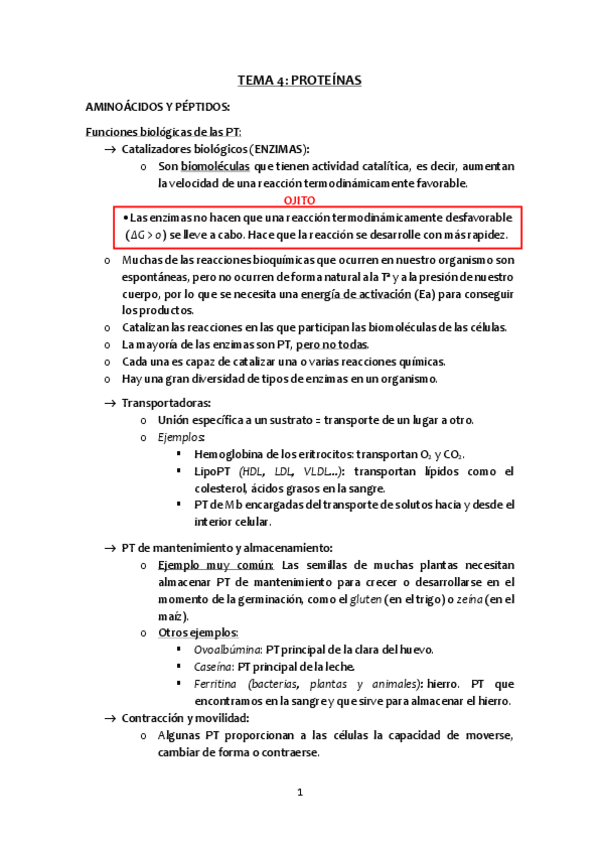 TEMA 4: PROTEÍNAS

AMINOÁCIDOS Y PÉPTIDOS:

Funciones biológicas de las PT:

→ Catalizadores biológicos (ENZIMAS):

o Son biomoléculas que tienen actividad catalítica, es decir, aumentan la velocidad de una reacción termodinámicamente favorable.

OJITO

• Las enzimas no hacen que una reacción termodinámicamente desfavorable ($\Delta G > 0$) se lleve a cabo. Hace que la reacción se desarrolle con más rapidez.

o Muchas de las reacciones bioquímicas que ocurren en nuestro organismo son espontáneas, pero no ocurren de forma natural a la Tª y a la presión de nuestro cuerpo, por lo que se necesita una energía de activación (Ea) para conseguir los productos.

o Catalizan las reacciones en las que participan las biomoléculas de las células.

o La mayoría de las enzimas son PT, pero no todas.

o Cada una es capaz de catalizar una o varias reacciones químicas.

o Hay una gran diversidad de tipos de enzimas en un organismo.

→ Transportadoras:

o Unión específica a un sustrato = transporte de un lugar a otro.

o Ejemplos:

▪ Hemoglobina de los eritrocitos: transportan $O_2$ y $CO_2$.

▪ LipoPT (HDL, LDL, VLDL...): transportan lípidos como el colesterol, ácidos grasos en la sangre.

▪ PT de Mb encargadas del transporte de solutos hacia y desde el interior celular.

→ PT de mantenimiento y almacenamiento:

o Ejemplo muy común: Las semillas de muchas plantas necesitan almacenar PT de mantenimiento para crecer o desarrollarse en el momento de la germinación, como el gluten (en el trigo) o zeína (en el maíz).

o Otros ejemplos:

▪ Ovoalbúmina: PT principal de la clara del huevo.

▪ Caseína: PT principal de la leche.

▪ Ferritina (bacterias, plantas y animales): hierro. PT que encontramos en la sangre y que sirve para almacenar el hierro.

→ Contracción y movilidad:

o Algunas PT proporcionan a las células la capacidad de moverse, cambiar de forma o contraerse.

1